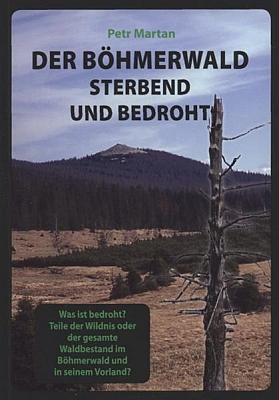 Petr Martan

DER BÖHMERWALD
STERBEND
UND BEDROHT

Was ist bedroht? Teile der Wildnis oder der gesamte Waldbestand im Böhmerwald und in seinem Vorland?